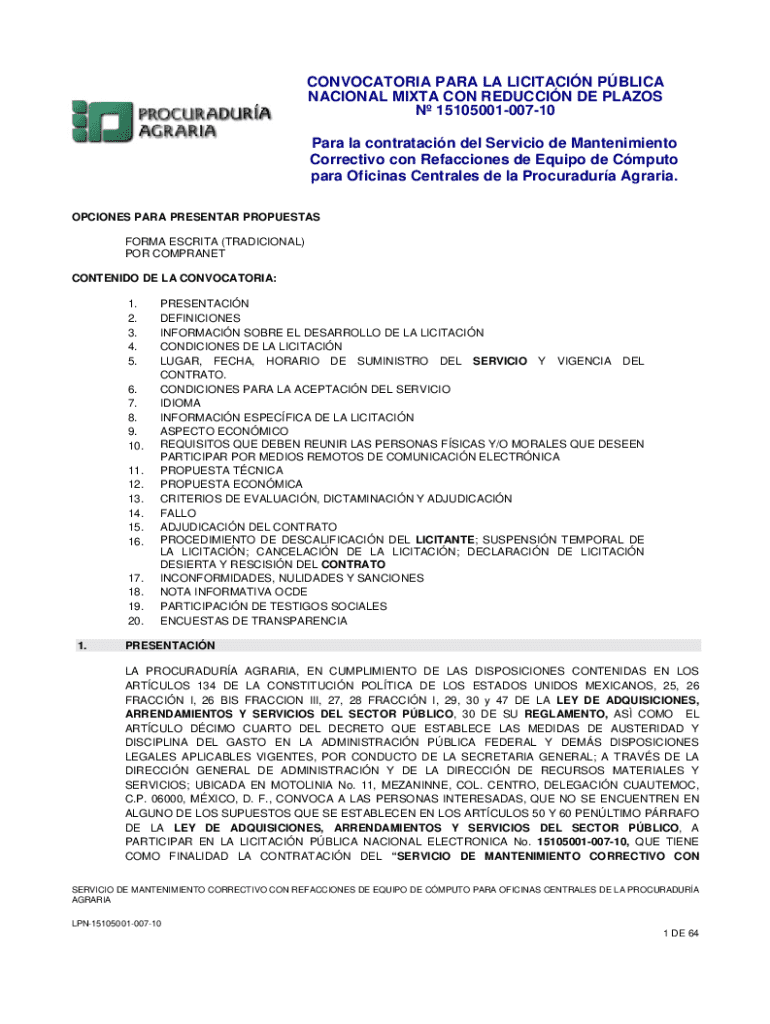 PROCURADURÍA AGRARIA

CONVOCATORIA PARA LA LICITACIÓN PÚBLICA NACIONAL MIXTA CON REDUCCIÓN DE PLAZOS Nº 15105001-007-10

Para la contratación del Servicio de Mantenimiento Correctivo con Refacciones de Equipo de Cómputo para Oficinas Centrales de la Procuraduría Agraria.

OPCIONES PARA PRESENTAR PROPUESTAS

FORMA ESCRITA (TRADICIONAL)
POR COMPRANET

CONTENIDO DE LA CONVOCATORIA:

1. PRESENTACIÓN
2. DEFINICIONES
3. INFORMACIÓN SOBRE EL DESARROLLO DE LA LICITACIÓN
4. CONDICIONES DE LA LICITACIÓN
5. LUGAR, FECHA, HORARIO DE SUMINISTRO DEL SERVICIO Y VIGENCIA DEL CONTRATO.
6. CONDICIONES PARA LA ACEPTACIÓN DEL SERVICIO
7. IDIOMA
8. INFORMACIÓN ESPECÍFICA DE LA LICITACIÓN
9. ASPECTO ECONÓMICO
10. REQUISITOS QUE DEBEN REUNIR LAS PERSONAS FÍSICAS Y/O MORALES QUE DESEEN PARTICIPAR POR MEDIOS REMOTOS DE COMUNICACIÓN ELECTRÓNICA
11. PROPUESTA TÉCNICA
12. PROPUESTA ECONÓMICA
13. CRITERIOS DE EVALUACIÓN, DICTAMINACIÓN Y ADJUDICACIÓN
14. FALLO
15. ADJUDICACIÓN DEL CONTRATO
16. PROCEDIMIENTO DE DESCALIFICACIÓN DEL LICITANTE; SUSPENSIÓN TEMPORAL DE LA LICITACIÓN; CANCELACIÓN DE LA LICITACIÓN; DECLARACIÓN DE LICITACIÓN DESIERTA Y RESCISIÓN DEL CONTRATO
17. INCONFORMIDADES, NULIDADES Y SANCIONES
18. NOTA INFORMATIVA OCDE
19. PARTICIPACIÓN DE TESTIGOS SOCIALES
20. ENCUESTAS DE TRANSPARENCIA

1. PRESENTACIÓN

LA PROCURADURÍA AGRARIA, EN CUMPLIMIENTO DE LAS DISPOSICIONES CONTENIDAS EN LOS ARTÍCULOS 134 DE LA CONSTITUCIÓN POLÍTICA DE LOS ESTADOS UNIDOS MEXICANOS, 25, 26 FRACCIÓN I, 26 BIS FRACCION III, 27, 28 FRACCIÓN I, 29, 30 y 47 DE LA LEY DE ADQUISICIONES, ARRENDAMIENTOS Y SERVICIOS DEL SECTOR PÚBLICO, 30 DE SU REGLAMENTO, ASÍ COMO EL ARTÍCULO DÉCIMO CUARTO DEL DECRETO QUE ESTABLECE LAS MEDIDAS DE AUSTERIDAD Y DISCIPLINA DEL GASTO EN LA ADMINISTRACIÓN PÚBLICA FEDERAL Y DEMÁS DISPOSICIONES LEGALES APLICABLES VIGENTES, POR CONDUCTO DE LA SECRETARIA GENERAL; A TRAVÉS DE LA DIRECCIÓN GENERAL DE ADMINISTRACIÓN Y DE LA DIRECCIÓN DE RECURSOS MATERIALES Y SERVICIOS; UBICADA EN MOTOLINIA No. 11, MEZANINNE, COL. CENTRO, DELEGACIÓN CUAUTEMOC, C.P. 06000, MÉXICO, D. F., CONVOCA A LAS PERSONAS INTERESADAS, QUE NO SE ENCUENTREN EN ALGUNO DE LOS SUPUESTOS QUE SE ESTABLECEN EN LOS ARTÍCULOS 50 Y 60 PENÚLTIMO PÁRRAFO DE LA LEY DE ADQUISICIONES, ARRENDAMIENTOS Y SERVICIOS DEL SECTOR PÚBLICO, A PARTICIPAR EN LA LICITACIÓN PÚBLICA NACIONAL ELECTRONICA No. 15105001-007-10, QUE TIENE COMO FINALIDAD LA CONTRATACIÓN DEL "SERVICIO DE MANTENIMIENTO CORRECTIVO CON

SERVICIO DE MANTENIMIENTO CORRECTIVO CON REFACCIONES DE EQUIPO DE CÓMPUTO PARA OFICINAS CENTRALES DE LA PROCURADURÍA AGRARIA

LPN-15105001-007-10

1 DE 64